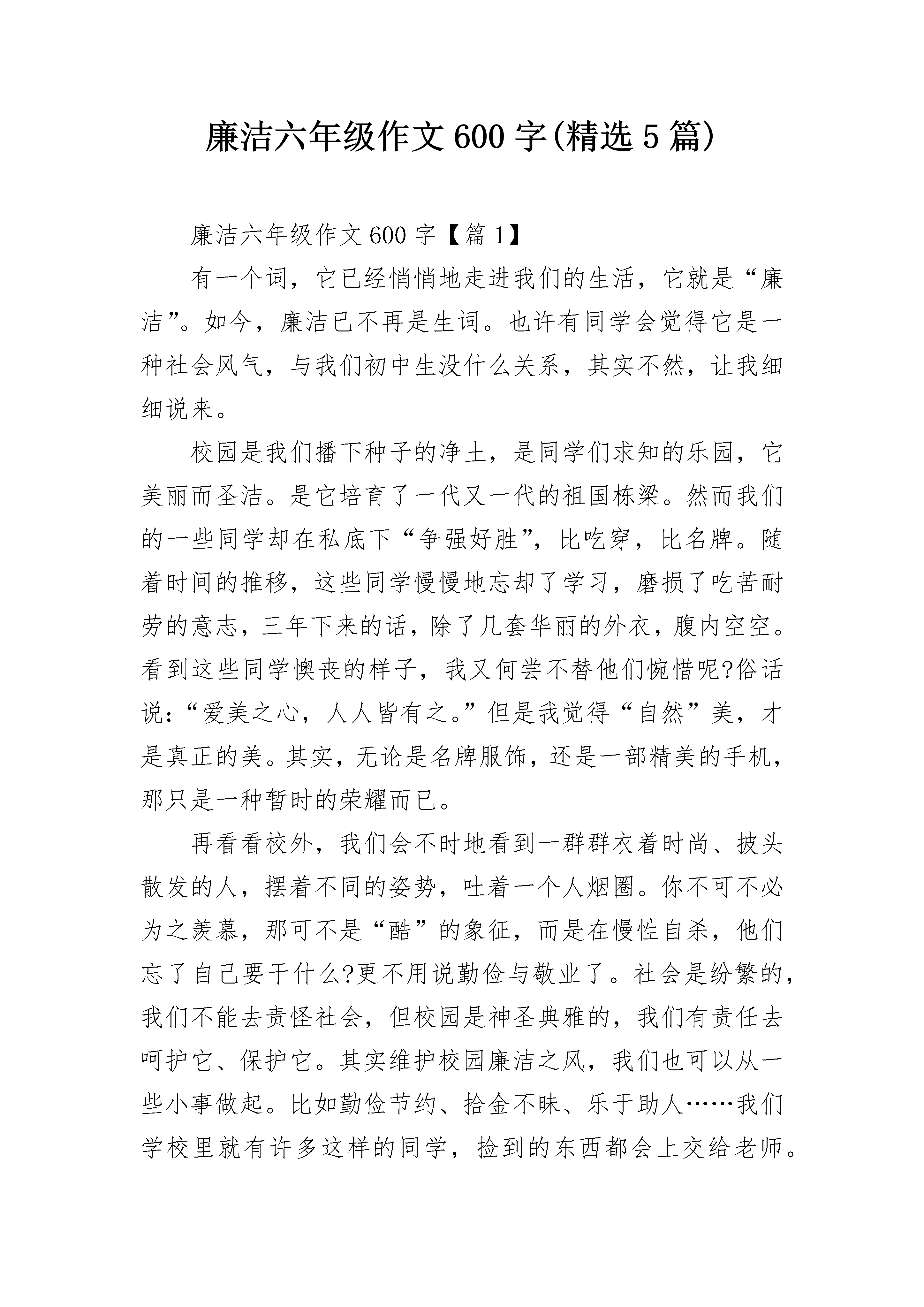 廉洁六年级作文600字(精选5篇)

廉洁六年级作文600字【篇1】

有一个词，它已经悄悄地走进我们的生活，它就是“廉洁”。如今，廉洁已不再是生词。也许有同学会觉得它是一种社会风气，与我们初中生没什么关系，其实不然，让我细细说来。

校园是我们播下种子的净土，是同学们求知的乐园，它美丽而圣洁。是它培育了一代又一代的祖国栋梁。然而我们的一些同学却在私底下“争强好胜”，比吃穿，比名牌。随着时间的推移，这些同学慢慢地忘却了学习，磨损了吃苦耐劳的意志，三年下来的话，除了几套华丽的外衣，腹内空空。看到这些同学懊丧的样子，我又何尝不替他们惋惜呢?俗话说:“爱美之心，人人皆有之。”但是我觉得“自然”美，才是真正的美。其实，无论是名牌服饰，还是一部精美的手机，那只是一种暂时的荣耀而已。

再看看校外，我们会不时地看到一群群衣着时尚、披头散发的人，摆着不同的姿势，吐着一个人烟圈。你不可不必为之羡慕，那可不是“酷”的象征，而是在慢性自杀，他们忘了自己要干什么?更不用说勤俭与敬业了。社会是纷繁的，我们不能去责怪社会，但校园是神圣典雅的，我们有责任去呵护它、保护它。其实维护校园廉洁之风，我们也可以从一些小事做起。比如勤俭节约、拾金不昧、乐于助人……我们学校里就有许多这样的同学，捡到的东西都会上交给老师。